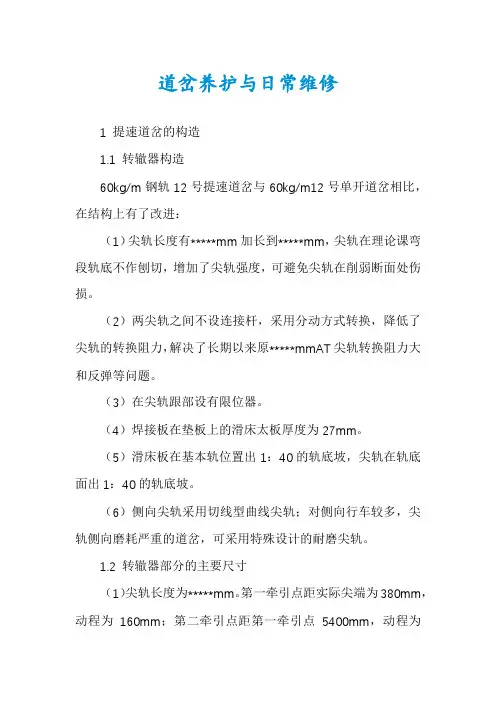 道岔养护与日常维修

1 提速道岔的构造

1.1 转辙器构造

60kg/m 钢轨 12 号提速道岔与 60kg/m12 号单开道岔相比，在结构上有了改进：

（1）尖轨长度有*****mm 加长到*****mm，尖轨在理论课弯段轨底不作刨切，增加了尖轨强度，可避免尖轨在削弱断面处伤损。

（2）两尖轨之间不设连接杆，采用分动方式转换，降低了尖轨的转换阻力，解决了长期以来原*****mmAT 尖轨转换阻力大和反弹等问题。

（3）在尖轨跟部设有限位器。

（4）焊接板在垫板上的滑床太板厚度为 27mm。

（5）滑床板在基本轨位置出 1：40 的轨底坡，尖轨在轨底面出 1：40 的轨底坡。

（6）侧向尖轨采用切线型曲线尖轨：对侧向行车较多，尖轨侧向磨耗严重的道岔，可采用特殊设计的耐磨尖轨。

1.2 转辙器部分的主要尺寸

（1）尖轨长度为*****mm。第一牵引点距实际尖端为 380mm，动程为 160mm：第二牵引点距第一牵引点 5400mm，动程为